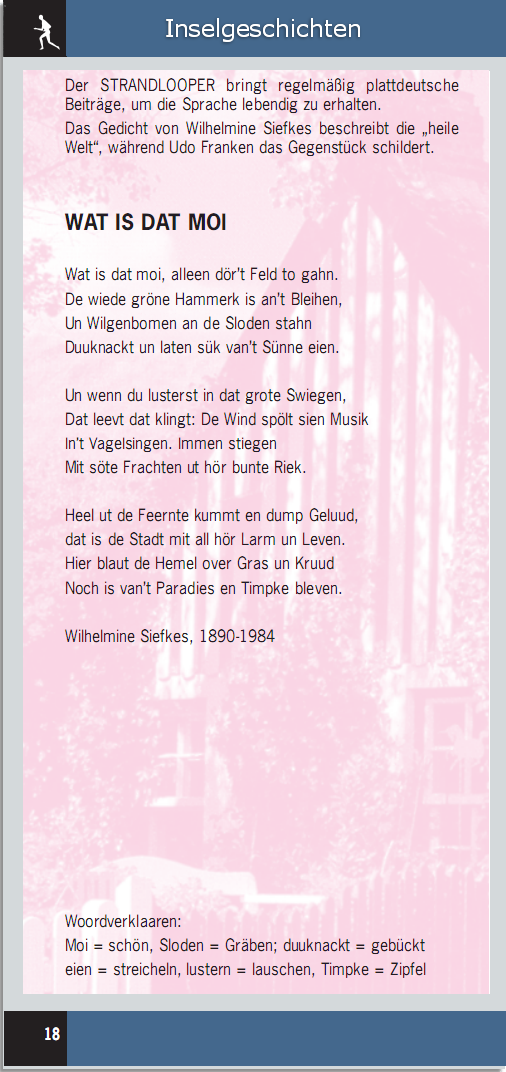 Inselgeschichten

Der STRANDLOOPER bringt regelmäßig plattdeutsche Beiträge, um die Sprache lebendig zu erhalten.
Das Gedicht von Wilhelmine Siefkes beschreibt die „heile Welt“, während Udo Franken das Gegenstück schildert.

WAT IS DAT MOI

Wat is dat moi, alleen dör't Feld to gahn.
De wiede gröne Hammerk is an't Bleihen,
Un Wilgenbomen an de Sloden stahn
Duuknackt un laten sük van't Sünne eien.

Un wenn du lusterst in dat grote Swiegen,
Dat leevt dat klingt: De Wind spölt sien Musik
In't Vagelsingen. Immen stiegen
Mit söte Frachten ut hör bunte Riek.

Heel ut de Feernte kummt en dump Geluud,
dat is de Stadt mit all hör Larm un Leven.
Hier blaut de Hemel over Gras un Kruud
Noch is van't Paradies en Timpke bleven.

Wilhelmine Siefkes, 1890-1984

Woordverklaaren:
Moi = schön, Sloden = Gräben; duuknackt = gebückt
eien = streicheln, lustern = lauschen, Timpke = Zipfel

18